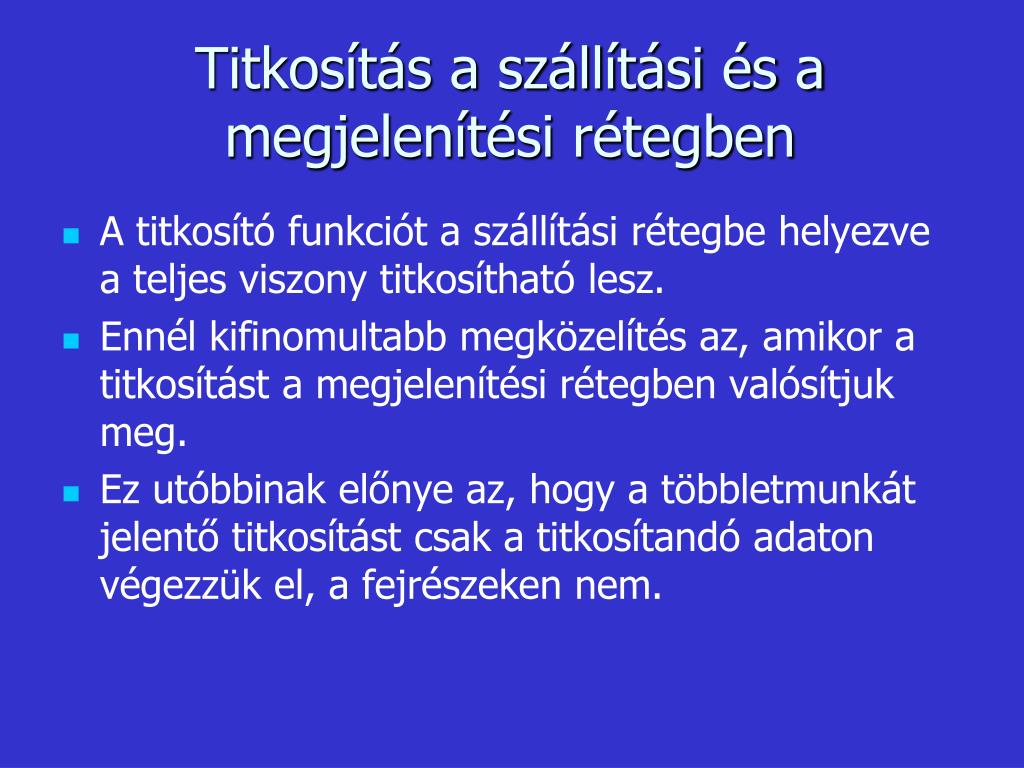 Titkosítás a szállítási és a megjelenítési rétegben

A titkosító funkciót a szállítási rétegbe helyezve a teljes viszony titkosítható lesz.

Ennél kifinomultabb megközelítés az, amikor a titkosítást a megjelenítési rétegben valósítjuk meg.

Ez utóbbinak előnye az, hogy a többletmunkát jelentő titkosítást csak a titkosítandó adaton végezzük el, a fejrészeken nem.